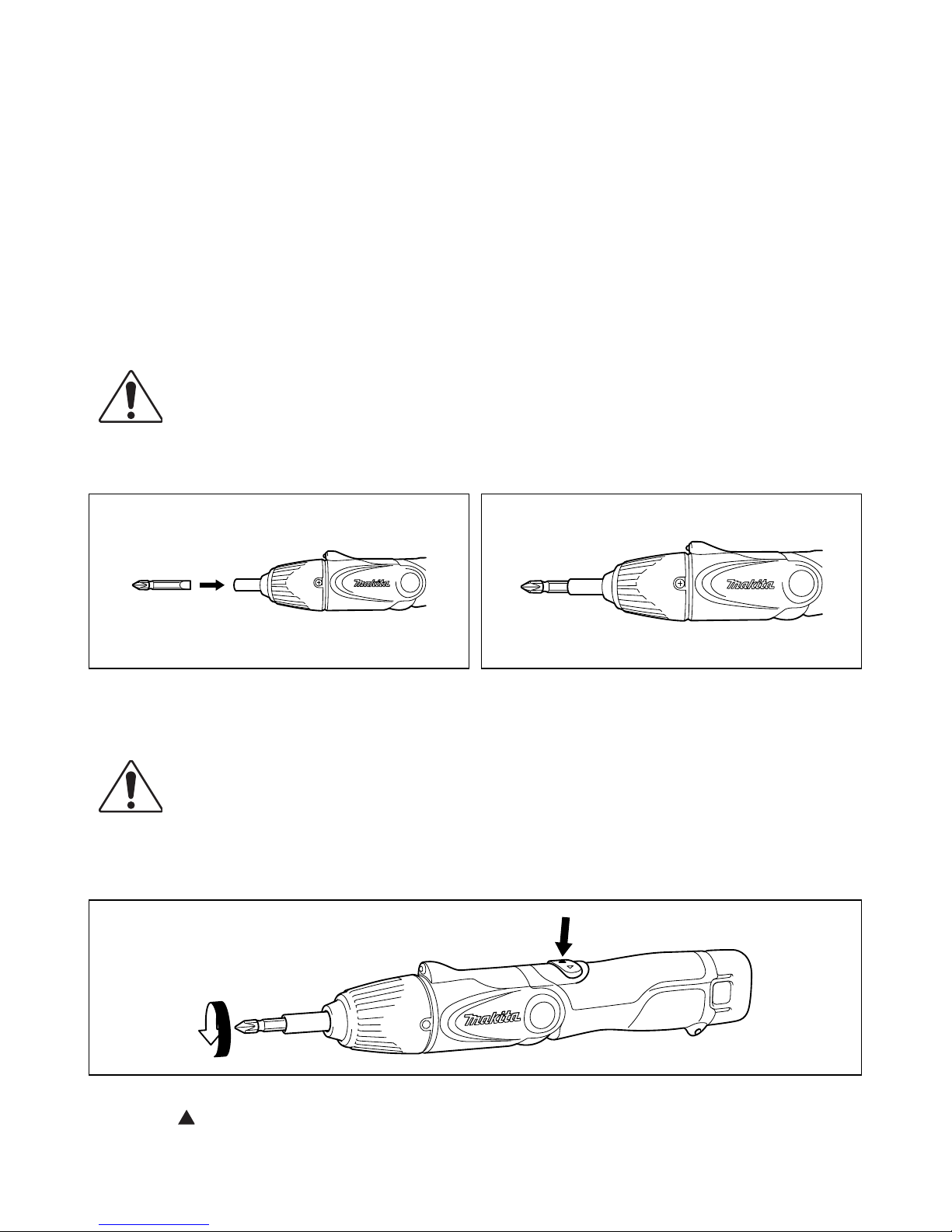 makita

makita

makita